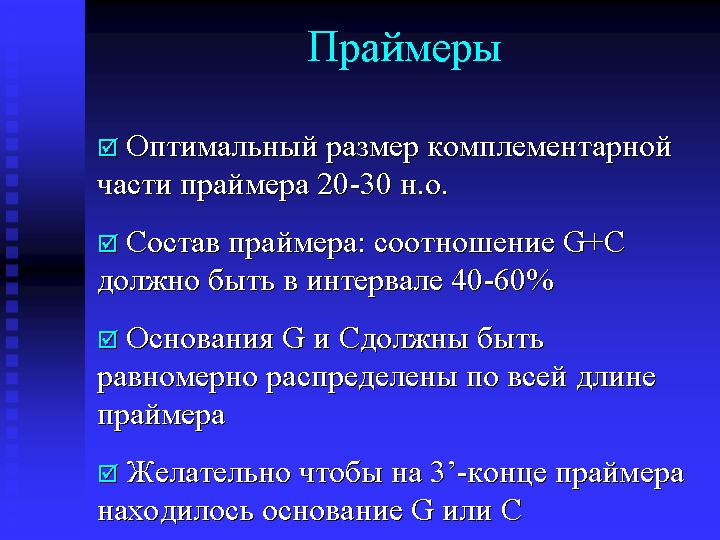 Праймеры

☑ Оптимальный размер комплементарной части праймера 20-30 н.о.

☑ Состав праймера: соотношение G+C должно быть в интервале 40-60%

☑ Основания G и Сдолжны быть равномерно распределены по всей длине праймера

☑ Желательно чтобы на 3’-конце праймера находилось основание G или C